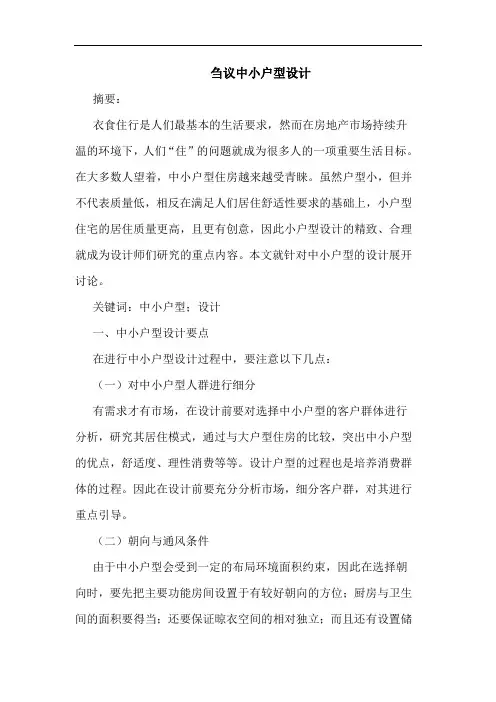 刍议中小户型设计

摘要：

衣食住行是人们最基本的生活要求，然而在房地产市场持续升温的环境下，人们“住”的问题就成为很多人的一项重要生活目标。在大多数人望着，中小户型住房越来越受青睐。虽然户型小，但并不代表质量低，相反在满足人们居住舒适性要求的基础上，小户型住宅的居住质量更高，且更有创意，因此小户型设计的精致、合理就成为设计师们研究的重点内容。本文就针对中小户型的设计展开讨论。

关键词：中小户型；设计

一、中小户型设计要点

在进行中小户型设计过程中，要注意以下几点：

（一）对中小户型人群进行细分

有需求才有市场，在设计前要对选择中小户型的客户群体进行分析，研究其居住模式，通过与大户型住房的比较，突出中小户型的优点，舒适度、理性消费等等。设计户型的过程也是培养消费群体的过程。因此在设计前要充分分析市场，细分客户群，对其进行重点引导。

（二）朝向与通风条件

由于中小户型会受到一定的布局环境面积约束，因此在选择朝向时，要先把主要功能房间设置于有较好朝向的方位；厨房与卫生间的面积要得当；还要保证晾衣空间的相对独立；而且还有设置储